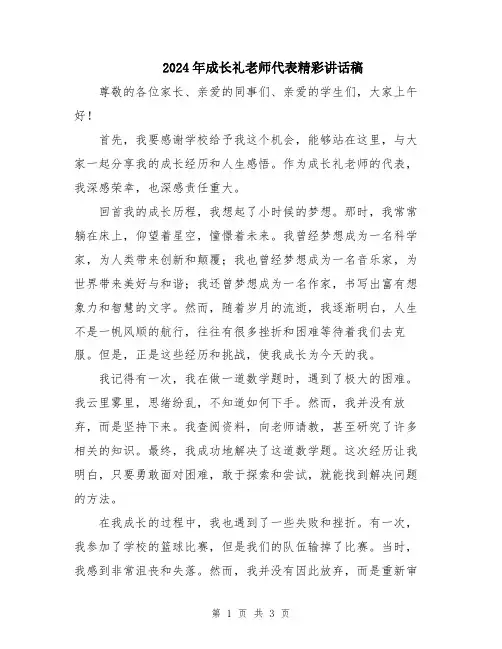 2024年成长礼老师代表精彩讲话稿

尊敬的各位家长、亲爱的同事们、亲爱的学生们，大家上午好！

首先，我要感谢学校给予我这个机会，能够站在这里，与大家一起分享我的成长经历和人生感悟。作为成长礼老师的代表，我深感荣幸，也深感责任重大。

回首我的成长历程，我想起了小时候的梦想。那时，我常常躺在床上，仰望着星空，憧憬着未来。我曾经梦想成为一名科学家，为人类带来创新和颠覆；我也曾经梦想成为一名音乐家，为世界带来美好与和谐；我还曾梦想成为一名作家，书写出富有想象力和智慧的文字。然而，随着岁月的流逝，我逐渐明白，人生不是一帆风顺的航行，往往有很多挫折和困难等待着我们去克服。但是，正是这些经历和挑战，使我成长为今天的我。

我记得有一次，我在做一道数学题时，遇到了极大的困难。我云里雾里，思绪纷乱，不知道如何下手。然而，我并没有放弃，而是坚持下来。我查阅资料，向老师请教，甚至研究了许多相关的知识。最终，我成功地解决了这道数学题。这次经历让我明白，只要勇敢面对困难，敢于探索和尝试，就能找到解决问题的方法。

在我成长的过程中，我也遇到了一些失败和挫折。有一次，我参加了学校的篮球比赛，但是我们的队伍输掉了比赛。当时，我感到非常沮丧和失落。然而，我并没有因此放弃，而是重新审

第 1 页 共 3 页